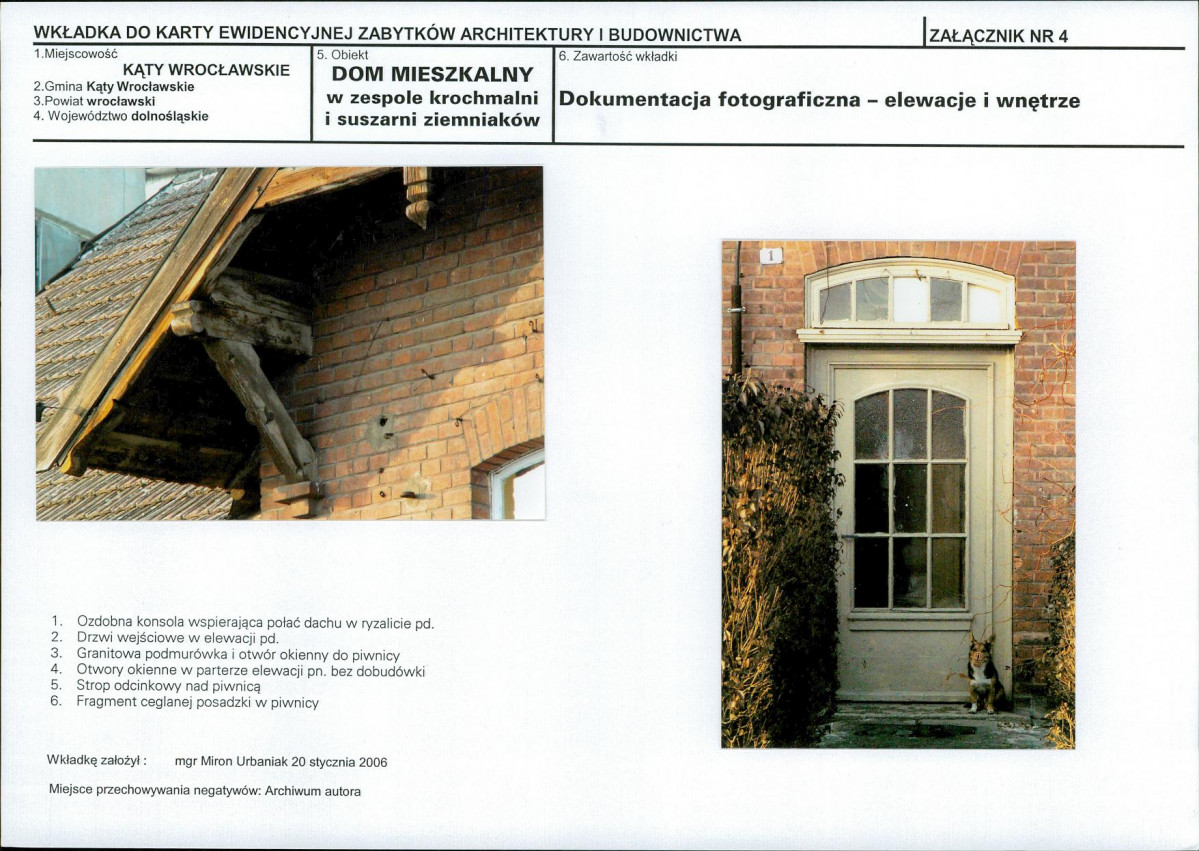 WKŁADKA DO KARTY EWIDENCYJNEJ ZABYTKÓW ARCHITEKTURY I BUDOWNICTWA

ZAŁĄCZNIK NR 4

1.Miejscowość
KĄTY WROCŁAWSKIE
2.Gmina Kąty Wrocławskie
3.Powiat wrocławski
4. Województwo dolnośląskie

5. Obiekt
DOM MIESZKALNY
w zespole krochmalni i suszarni ziemniaków

6. Zawartość wkładki
Dokumentacja fotograficzna – elewacje i wnętrze

1

1. Ozdobna konsola wspierająca połać dachu w ryzalicie pd.
2. Drzwi wejściowe w elewacji pd.
3. Granitowa podmurówka i otwór okienny do piwnicy
4. Otwory okienne w parterze elewacji pn. bez dobudówki
5. Strop odcinkowy nad piwnicą
6. Fragment ceglanej posadzki w piwnicy

Wkładkę założył : mgr Miron Urbaniak 20 stycznia 2006

Miejsce przechowywania negatywów: Archiwum autora